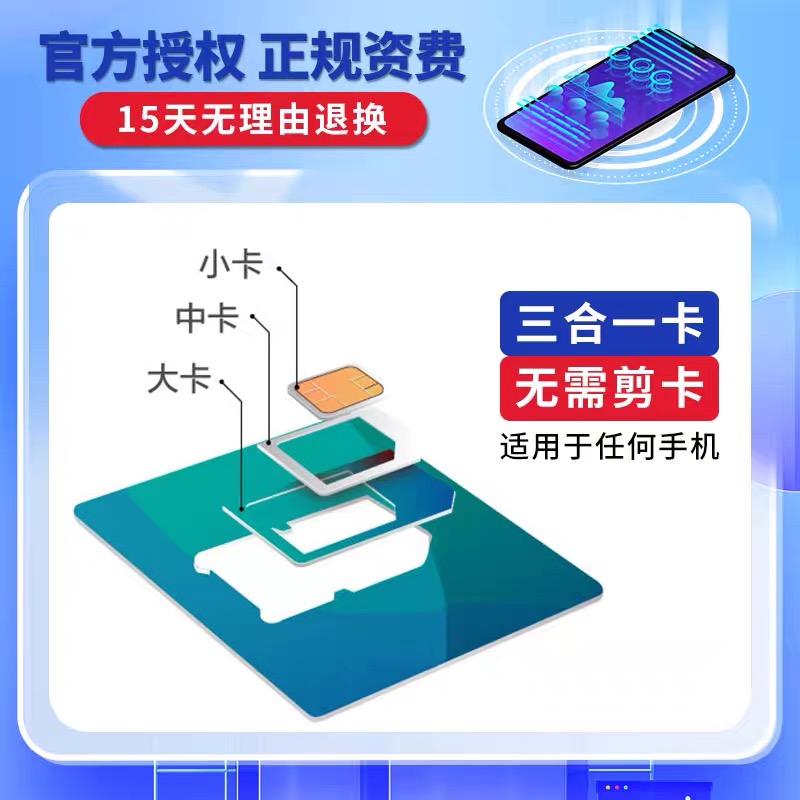 官方授权 正规资费

15天无理由退换

小卡

中卡

大卡

三合一卡

无需剪卡

适用于任何手机